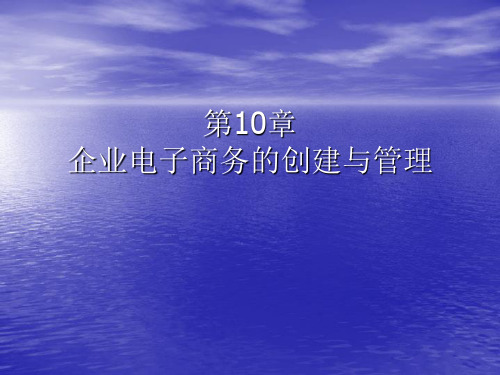 第10章
企业电子商务的创建与管理